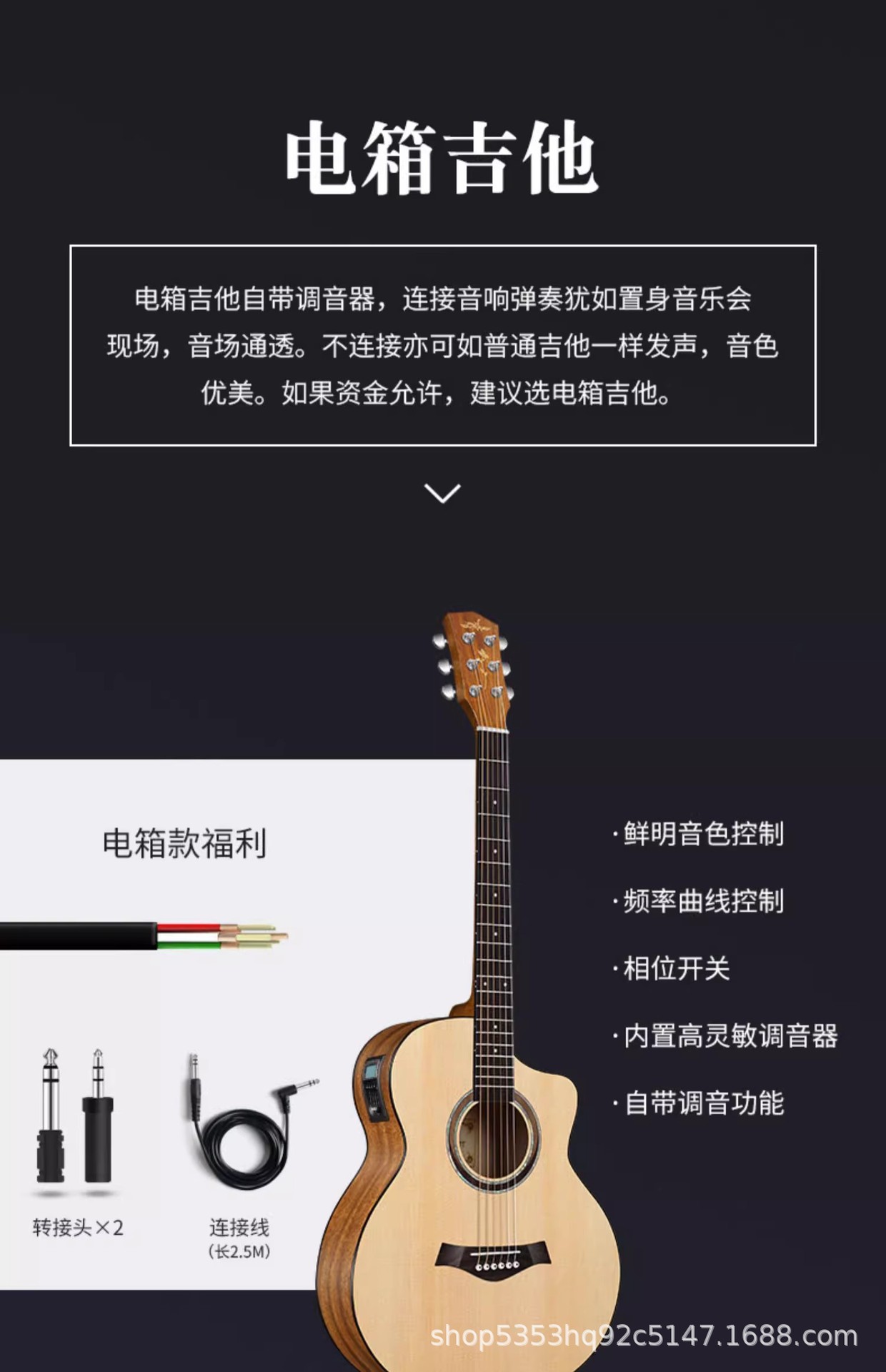 电箱吉他

电箱吉他自带调音器，连接音响弹奏犹如置身音乐会现场，音场通透。不连接亦可如普通吉他一样发声，音色优美。如果资金允许，建议选电箱吉他。

电箱款福利

转接头×2

连接线
(长2.5M)

· 鲜明音色控制

· 频率曲线控制

· 相位开关

· 内置高灵敏调音器

· 自带调音功能

shop5353hq92c5147.1688.com